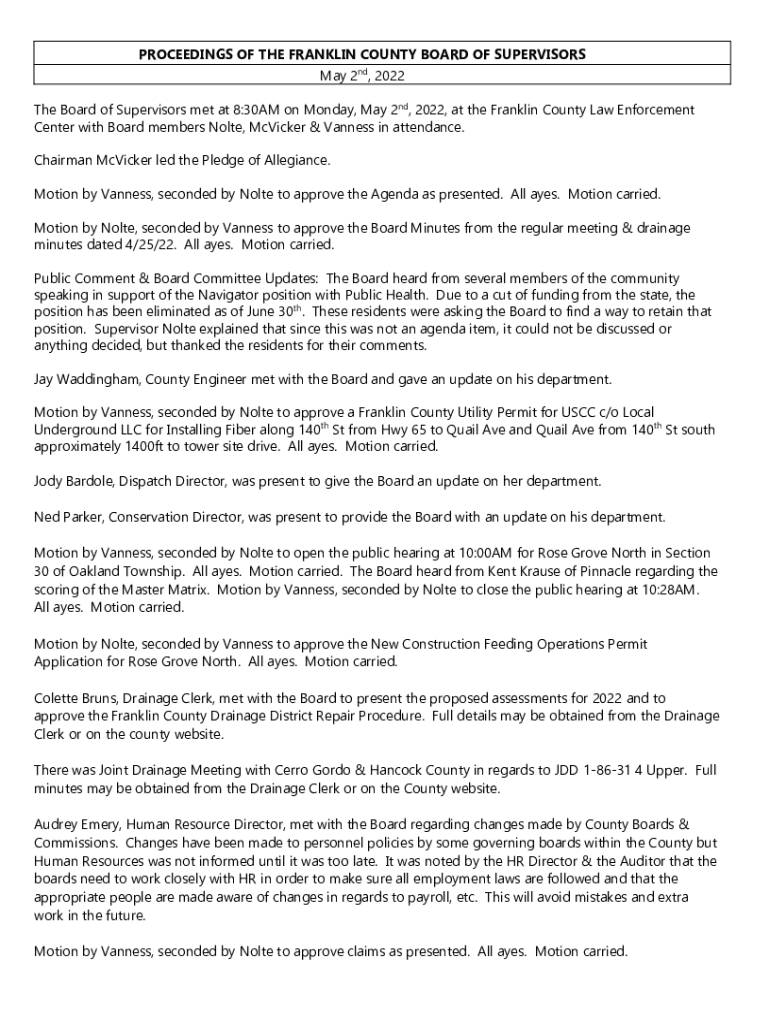 PROCEEDINGS OF THE FRANKLIN COUNTY BOARD OF SUPERVISORS
May 2$^{nd}$, 2022

The Board of Supervisors met at 8:30AM on Monday, May 2$^{nd}$, 2022, at the Franklin County Law Enforcement Center with Board members Nolte, McVicker & Vanness in attendance.

Chairman McVicker led the Pledge of Allegiance.

Motion by Vanness, seconded by Nolte to approve the Agenda as presented. All ayes. Motion carried.

Motion by Nolte, seconded by Vanness to approve the Board Minutes from the regular meeting & drainage minutes dated 4/25/22. All ayes. Motion carried.

Public Comment & Board Committee Updates: The Board heard from several members of the community speaking in support of the Navigator position with Public Health. Due to a cut of funding from the state, the position has been eliminated as of June 30$^{th}$. These residents were asking the Board to find a way to retain that position. Supervisor Nolte explained that since this was not an agenda item, it could not be discussed or anything decided, but thanked the residents for their comments.

Jay Waddingham, County Engineer met with the Board and gave an update on his department.

Motion by Vanness, seconded by Nolte to approve a Franklin County Utility Permit for USCC c/o Local Underground LLC for Installing Fiber along 140$^{th}$ St from Hwy 65 to Quail Ave and Quail Ave from 140$^{th}$ St south approximately 1400ft to tower site drive. All ayes. Motion carried.

Jody Bardole, Dispatch Director, was present to give the Board an update on her department.

Ned Parker, Conservation Director, was present to provide the Board with an update on his department.

Motion by Vanness, seconded by Nolte to open the public hearing at 10:00AM for Rose Grove North in Section 30 of Oakland Township. All ayes. Motion carried. The Board heard from Kent Krause of Pinnacle regarding the scoring of the Master Matrix. Motion by Vanness, seconded by Nolte to close the public hearing at 10:28AM. All ayes. Motion carried.

Motion by Nolte, seconded by Vanness to approve the New Construction Feeding Operations Permit Application for Rose Grove North. All ayes. Motion carried.

Colette Bruns, Drainage Clerk, met with the Board to present the proposed assessments for 2022 and to approve the Franklin County Drainage District Repair Procedure. Full details may be obtained from the Drainage Clerk or on the county website.

There was Joint Drainage Meeting with Cerro Gordo & Hancock County in regards to JDD 1-86-31 4 Upper. Full minutes may be obtained from the Drainage Clerk or on the County website.

Audrey Emery, Human Resource Director, met with the Board regarding changes made by County Boards & Commissions. Changes have been made to personnel policies by some governing boards within the County but Human Resources was not informed until it was too late. It was noted by the HR Director & the Auditor that the boards need to work closely with HR in order to make sure all employment laws are followed and that the appropriate people are made aware of changes in regards to payroll, etc. This will avoid mistakes and extra work in the future.

Motion by Vanness, seconded by Nolte to approve claims as presented. All ayes. Motion carried.